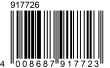 917726

4 008687 917723